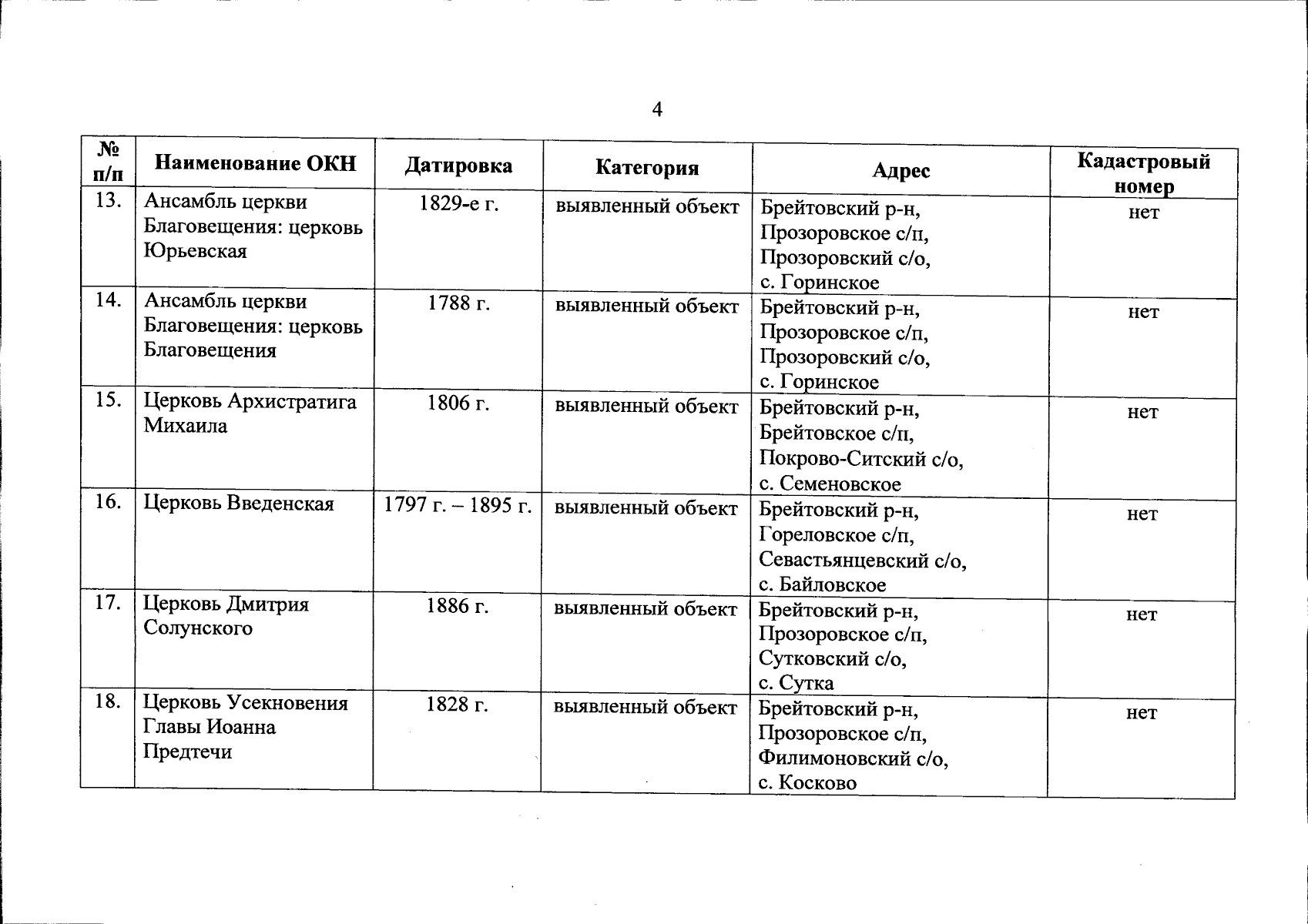 4

| № п/п | Наименование ОКН | Датировка | Категория | Адрес | Кадастровый номер |
|---|---|---|---|---|---|
| 13. | Ансамбль церкви Благовещения: церковь Юрьевская | 1829-е г. | выявленный объект | Брейтовский р-н, Прозоровское с/п, Прозоровский с/о, с. Горинское | нет |
| 14. | Ансамбль церкви Благовещения: церковь Благовещения | 1788 г. | выявленный объект | Брейтовский р-н, Прозоровское с/п, Прозоровский с/о, с. Горинское | нет |
| 15. | Церковь Архистратига Михаила | 1806 г. | выявленный объект | Брейтовский р-н, Брейтовское с/п, Покрово-Ситский с/о, с. Семеновское | нет |
| 16. | Церковь Введенская | 1797 г. – 1895 г. | выявленный объект | Брейтовский р-н, Гореловское с/п, Севастьянцевский с/о, с. Байловское | нет |
| 17. | Церковь Дмитрия Солунского | 1886 г. | выявленный объект | Брейтовский р-н, Прозоровское с/п, Сутковский с/о, с. Сутка | нет |
| 18. | Церковь Усекновения Главы Иоанна Предтечи | 1828 г. | выявленный объект | Брейтовский р-н, Прозоровское с/п, Филимоновский с/о, с. Косково | нет |